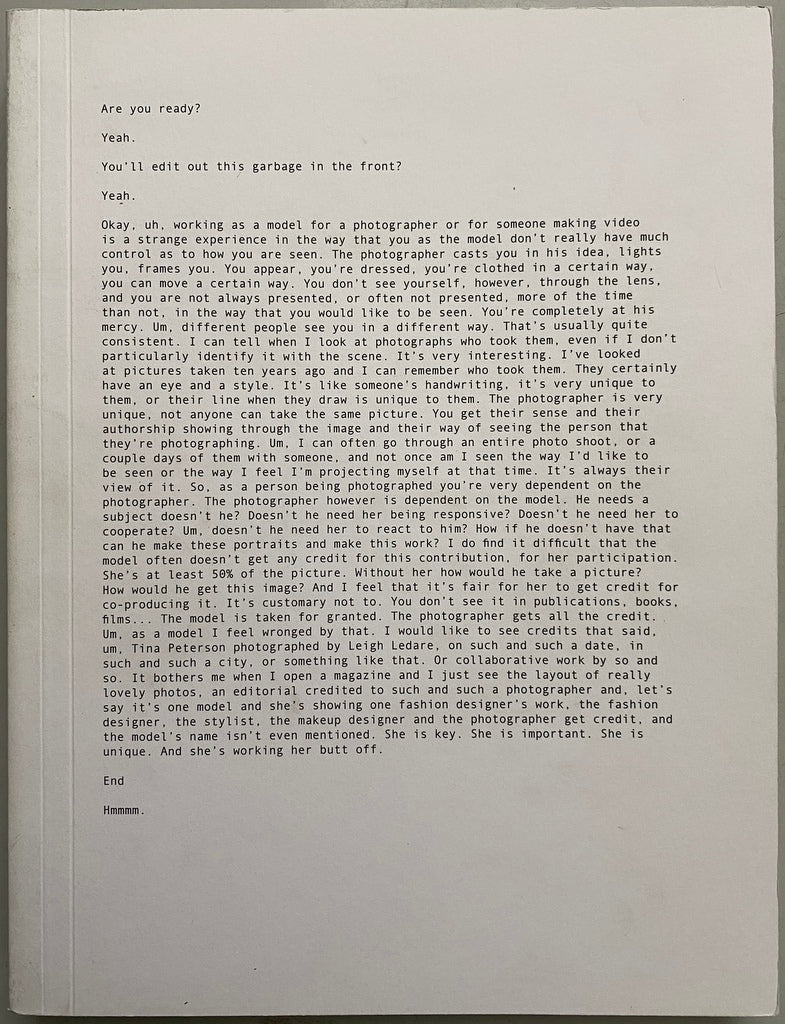 Are you ready?

Yeah.

You'll edit out this garbage in the front?

Yeah.

Okay, uh, working as a model for a photographer or for someone making video is a strange experience in the way that you as the model don't really have much control as to how you are seen. The photographer casts you in his idea, lights you, frames you. You appear, you're dressed, you're clothed in a certain way, you can move a certain way. You don't see yourself, however, through the lens, and you are not always presented, or often not presented, more of the time than not, in the way that you would like to be seen. You're completely at his mercy. Um, different people see you in a different way. That's usually quite consistent. I can tell when I look at photographs who took them, even if I don't particularly identify it with the scene. It's very interesting. I've looked at pictures taken ten years ago and I can remember who took them. They certainly have an eye and a style. It's like someone's handwriting, it's very unique to them, or their line when they draw is unique to them. The photographer is very unique, not anyone can take the same picture. You get their sense and their authorship showing through the image and their way of seeing the person that they're photographing. Um, I can often go through an entire photo shoot, or a couple days of them with someone, and not once am I seen the way I'd like to be seen or the way I feel I'm projecting myself at that time. It's always their view of it. So, as a person being photographed you're very dependent on the photographer. The photographer however is dependent on the model. He needs a subject doesn't he? Doesn't he need her being responsive? Doesn't he need her to cooperate? Um, doesn't he need her to react to him? How if he doesn't have that can he make these portraits and make this work? I do find it difficult that the model often doesn't get any credit for this contribution, for her participation. She's at least 50% of the picture. Without her how would he take a picture? How would he get this image? And I feel that it's fair for her to get credit for co-producing it. It's customary not to. You don't see it in publications, books, films... The model is taken for granted. The photographer gets all the credit. Um, as a model I feel wronged by that. I would like to see credits that said, um, Tina Peterson photographed by Leigh Ledare, on such and such a date, in such and such a city, or something like that. Or collaborative work by so and so. It bothers me when I open a magazine and I just see the layout of really lovely photos, an editorial credited to such and such a photographer and, let's say it's one model and she's showing one fashion designer's work, the fashion designer, the stylist, the makeup designer and the photographer get credit, and the model's name isn't even mentioned. She is key. She is important. She is unique. And she's working her butt off.

End

Hmmmm.